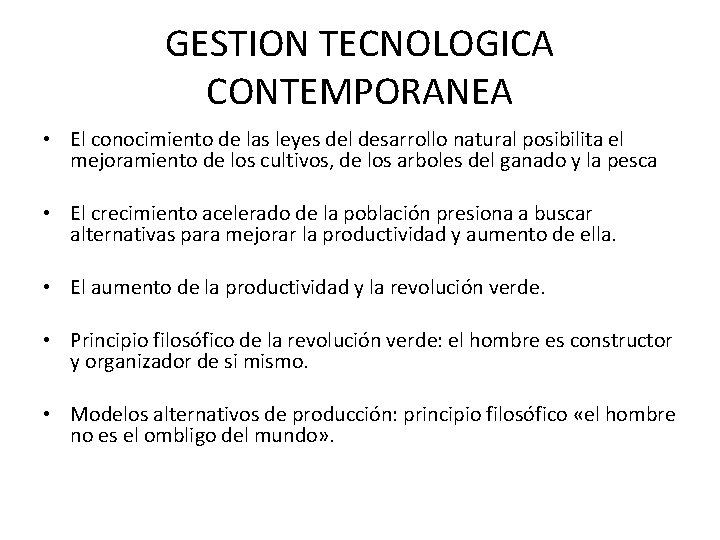 GESTION TECNOLOGICA CONTEMPORANEA

• El conocimiento de las leyes del desarrollo natural posibilita el mejoramiento de los cultivos, de los arboles del ganado y la pesca

• El crecimiento acelerado de la población presiona a buscar alternativas para mejorar la productividad y aumento de ella.

• El aumento de la productividad y la revolución verde.

• Principio filosófico de la revolución verde: el hombre es constructor y organizador de si mismo.

• Modelos alternativos de producción: principio filosófico «el hombre no es el ombligo del mundo».